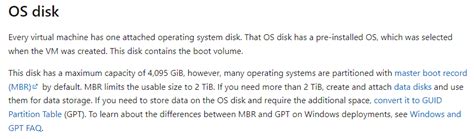 OS disk

Every virtual machine has one attached operating system disk. That OS disk has a pre-installed OS, which was selected when the VM was created. This disk contains the boot volume.

This disk has a maximum capacity of 4,095 GiB, however, many operating systems are partitioned with master boot record (MBR) by default. MBR limits the usable size to 2 TiB. If you need more than 2 TiB, create and attach data disks and use them for data storage. If you need to store data on the OS disk and require the additional space, convert it to GUID Partition Table (GPT). To learn about the differences between MBR and GPT on Windows deployments, see Windows and GPT FAQ.